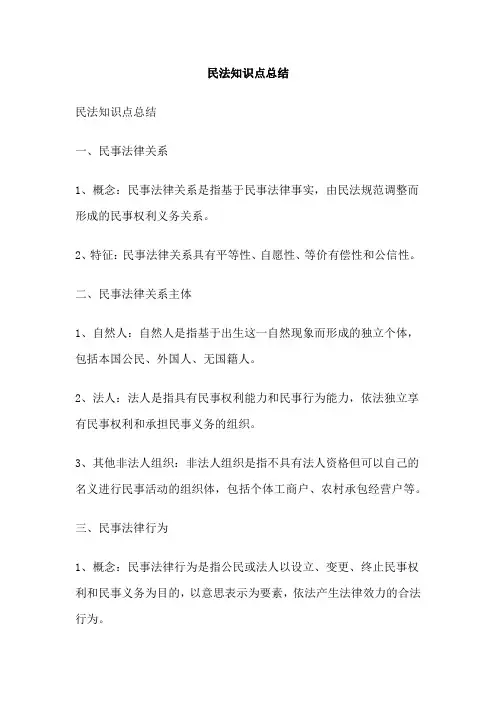 民法知识点总结

民法知识点总结

一、民事法律关系

1、概念：民事法律关系是指基于民事法律事实，由民法规范调整而形成的民事权利义务关系。

2、特征：民事法律关系具有平等性、自愿性、等价有偿性和公信性。

二、民事法律关系主体

1、自然人：自然人是指基于出生这一自然现象而形成的独立个体，包括本国公民、外国人、无国籍人。

2、法人：法人是指具有民事权利能力和民事行为能力，依法独立享有民事权利和承担民事义务的组织。

3、其他非法人组织：非法人组织是指不具有法人资格但可以自己的名义进行民事活动的组织体，包括个体工商户、农村承包经营户等。

三、民事法律行为

1、概念：民事法律行为是指公民或法人以设立、变更、终止民事权利和民事义务为目的，以意思表示为要素，依法产生法律效力的合法行为。